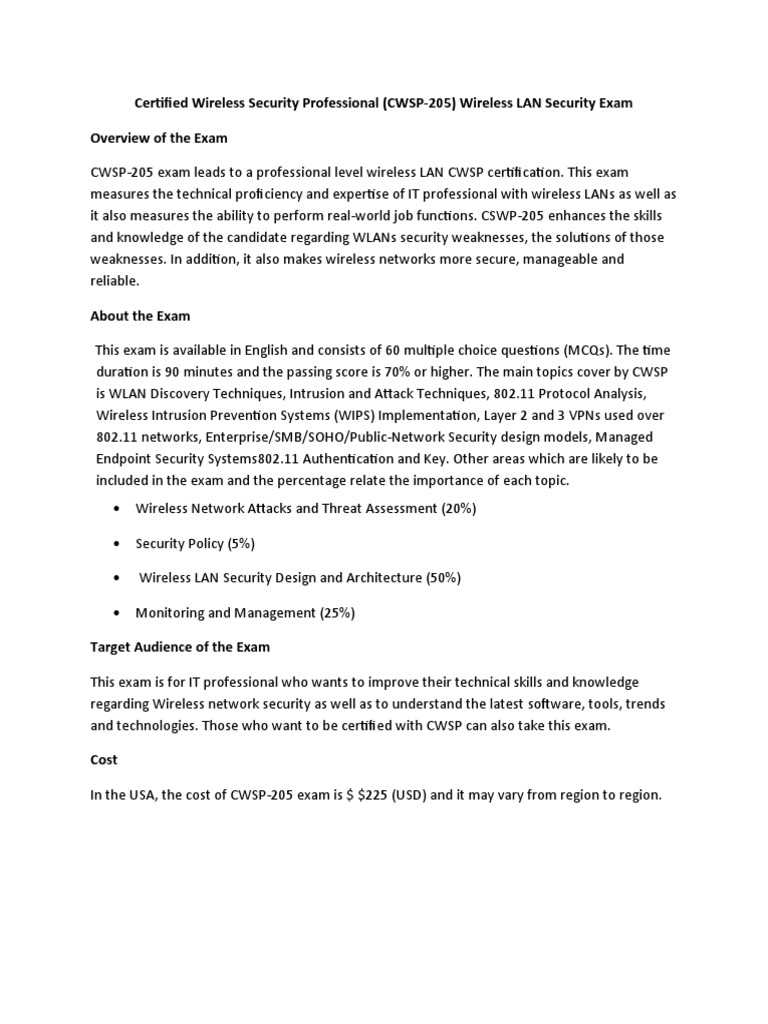 Certified Wireless Security Professional (CWSP-205) Wireless LAN Security Exam

Overview of the Exam

CWSP-205 exam leads to a professional level wireless LAN CWSP certification. This exam measures the technical proficiency and expertise of IT professional with wireless LANs as well as it also measures the ability to perform real-world job functions. CSWP-205 enhances the skills and knowledge of the candidate regarding WLANs security weaknesses, the solutions of those weaknesses. In addition, it also makes wireless networks more secure, manageable and reliable.

About the Exam

This exam is available in English and consists of 60 multiple choice questions (MCQs). The time duration is 90 minutes and the passing score is 70% or higher. The main topics cover by CWSP is WLAN Discovery Techniques, Intrusion and Attack Techniques, 802.11 Protocol Analysis, Wireless Intrusion Prevention Systems (WIPS) Implementation, Layer 2 and 3 VPNs used over 802.11 networks, Enterprise/SMB/SOHO/Public-Network Security design models, Managed Endpoint Security Systems802.11 Authentication and Key. Other areas which are likely to be included in the exam and the percentage relate the importance of each topic.

• Wireless Network Attacks and Threat Assessment (20%)

• Security Policy (5%)

• Wireless LAN Security Design and Architecture (50%)

• Monitoring and Management (25%)

Target Audience of the Exam

This exam is for IT professional who wants to improve their technical skills and knowledge regarding Wireless network security as well as to understand the latest software, tools, trends and technologies. Those who want to be certified with CWSP can also take this exam.

Cost

In the USA, the cost of CWSP-205 exam is $ $225 (USD) and it may vary from region to region.